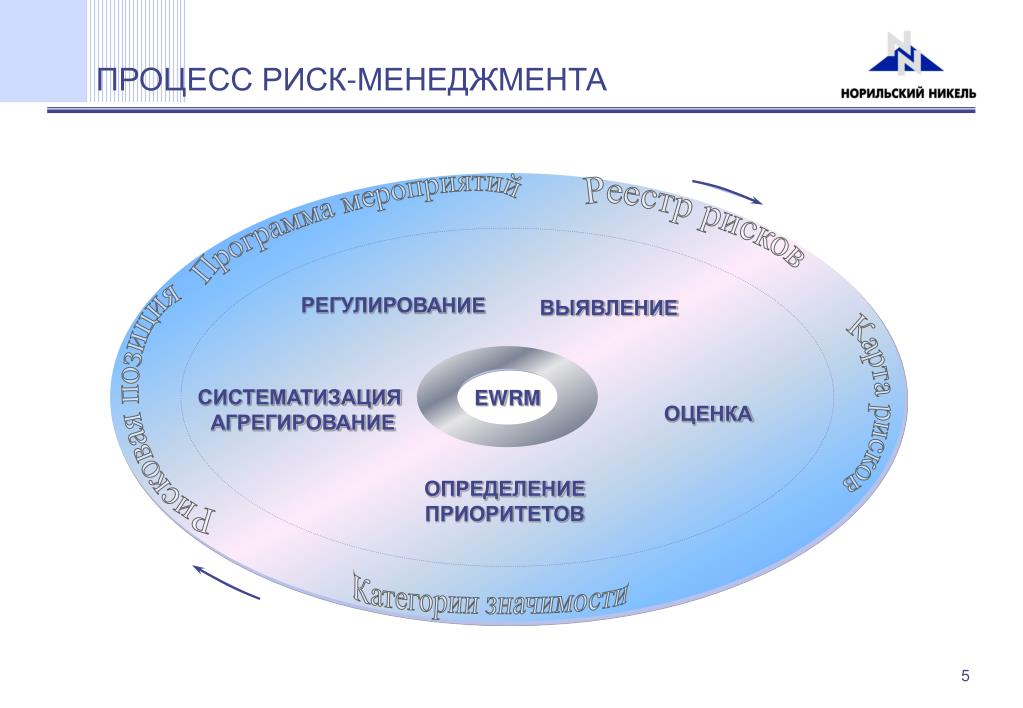 ПРОЦЕСС РИСК-МЕНЕДЖМЕНТА

НОРИЛЬСКИЙ НИКЕЛЬ

Реестр рисков

Карта рисков

Категории значимости

Рисковая позиция

Программа мероприятий

РЕГУЛИРОВАНИЕ

ВЫЯВЛЕНИЕ

СИСТЕМАТИЗАЦИЯ АГРЕГИРОВАНИЕ

EWRM

ОЦЕНКА

ОПРЕДЕЛЕНИЕ ПРИОРИТЕТОВ

5